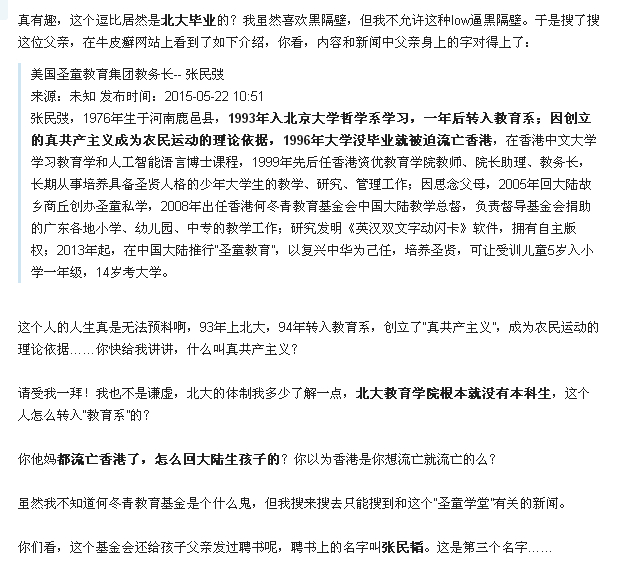 真有趣，这个逗比居然是北大毕业的？我虽然喜欢黑隔壁，但我不允许这种low逼黑隔壁。于是搜了搜这位父亲，在牛皮癣网站上看到了如下介绍，你看，内容和新闻中父亲身上的字对得上了：

美国圣童教育集团教务长-- 张民弢
来源：未知 发布时间：2015-05-22 10:51
张民弢，1976年生于河南鹿邑县，1993年入北京大学哲学系学习，一年后转入教育系；因创立的真共产主义成为农民运动的理论依据，1996年大学没毕业就被迫流亡香港，在香港中文大学学习教育学和人工智能语言博士课程，1999年先后任香港资优教育学院教师、院长助理、教务长，长期从事培养具备圣贤人格的少年大学生的教学、研究、管理工作；因思念父母，2005年回大陆故乡商丘创办圣童私学，2008年出任香港何冬青教育基金会中国大陆教学总督，负责督导基金会捐助的广东各地小学、幼儿园、中专的教学工作；研究发明《英汉双文字动闪卡》软件，拥有自主版权；2013年起，在中国大陆推行"圣童教育"，以复兴中华为己任，培养圣贤，可让受训儿童5岁入小学一年级，14岁考大学。

这个人的人生真是无法预料啊，93年上北大，94年转入教育系，创立了"真共产主义"，成为农民运动的理论依据……你快给我讲讲，什么叫真共产主义？

请受我一拜！我也不是谦虚，北大的体制我多少了解一点，北大教育学院根本就没有本科生，这个人怎么转入"教育系"的？

你他妈都流亡香港了，怎么回大陆生孩子的？你以为香港是你想流亡就流亡的么？

虽然我不知道何冬青教育基金是个什么鬼，但我搜来搜去只能搜到和这个"圣童学堂"有关的新闻。

你们看，这个基金会还给孩子父亲发过聘书呢，聘书上的名字叫张民韬。这是第三个名字……